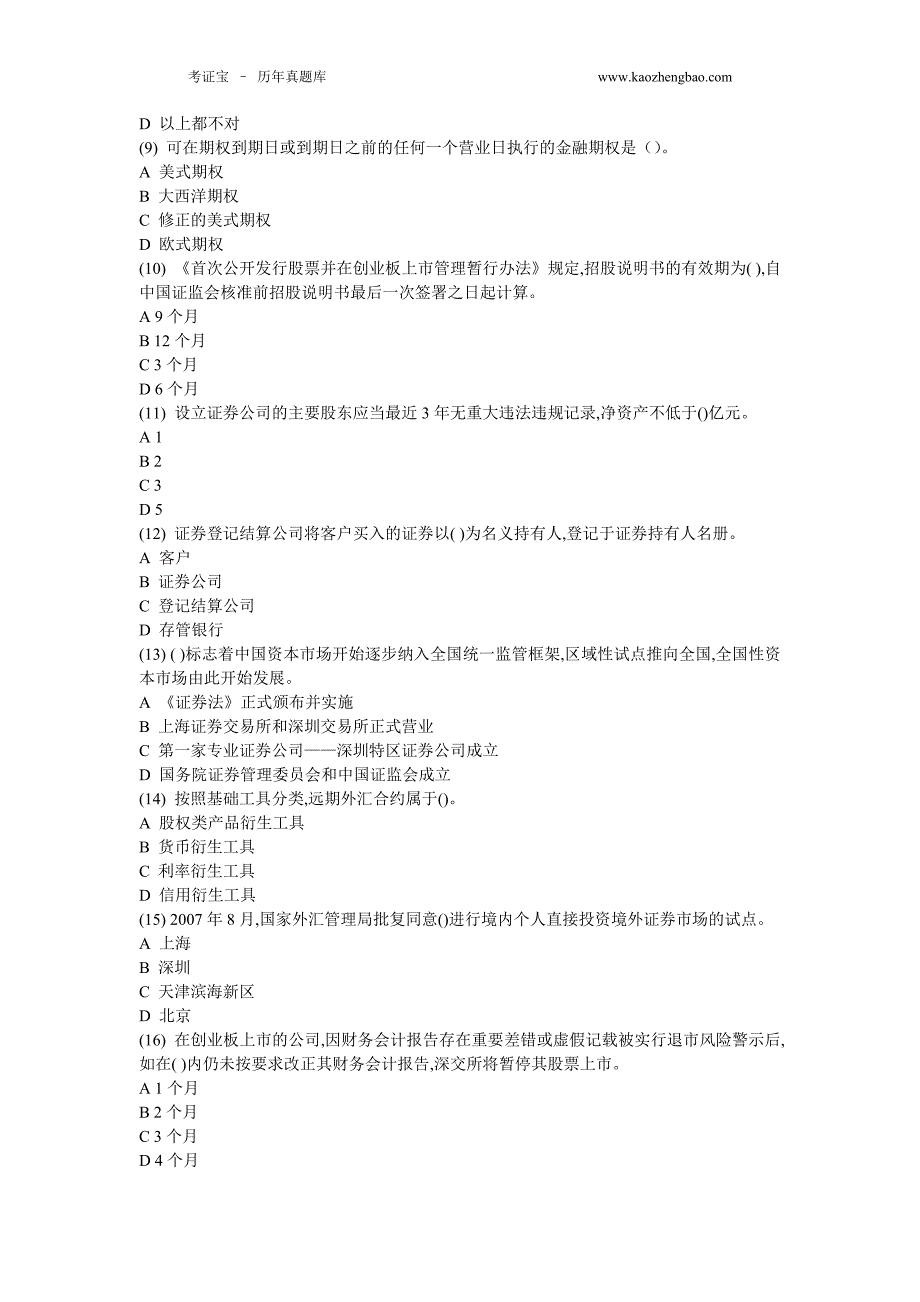 考证宝 － 历年真题库 www.kaozhengbao.com

D 以上都不对
(9) 可在期权到期日或到期日之前的任何一个营业日执行的金融期权是（）。
A 美式期权
B 大西洋期权
C 修正的美式期权
D 欧式期权
(10) 《首次公开发行股票并在创业板上市管理暂行办法》规定,招股说明书的有效期为( ),自中国证监会核准前招股说明书最后一次签署之日起计算。
A 9 个月
B 12 个月
C 3 个月
D 6 个月
(11) 设立证券公司的主要股东应当最近 3 年无重大违法违规记录,净资产不低于()亿元。
A 1
B 2
C 3
D 5
(12) 证券登记结算公司将客户买入的证券以( )为名义持有人,登记于证券持有人名册。
A 客户
B 证券公司
C 登记结算公司
D 存管银行
(13) ( )标志着中国资本市场开始逐步纳入全国统一监管框架,区域性试点推向全国,全国性资本市场由此开始发展。
A 《证券法》正式颁布并实施
B 上海证券交易所和深圳交易所正式营业
C 第一家专业证券公司——深圳特区证券公司成立
D 国务院证券管理委员会和中国证监会成立
(14) 按照基础工具分类,远期外汇合约属于()。
A 股权类产品衍生工具
B 货币衍生工具
C 利率衍生工具
D 信用衍生工具
(15) 2007 年 8 月,国家外汇管理局批复同意()进行境内个人直接投资境外证券市场的试点。
A 上海
B 深圳
C 天津滨海新区
D 北京
(16) 在创业板上市的公司,因财务会计报告存在重要差错或虚假记载被实行退市风险警示后,如在( )内仍未按要求改正其财务会计报告,深交所将暂停其股票上市。
A 1 个月
B 2 个月
C 3 个月
D 4 个月